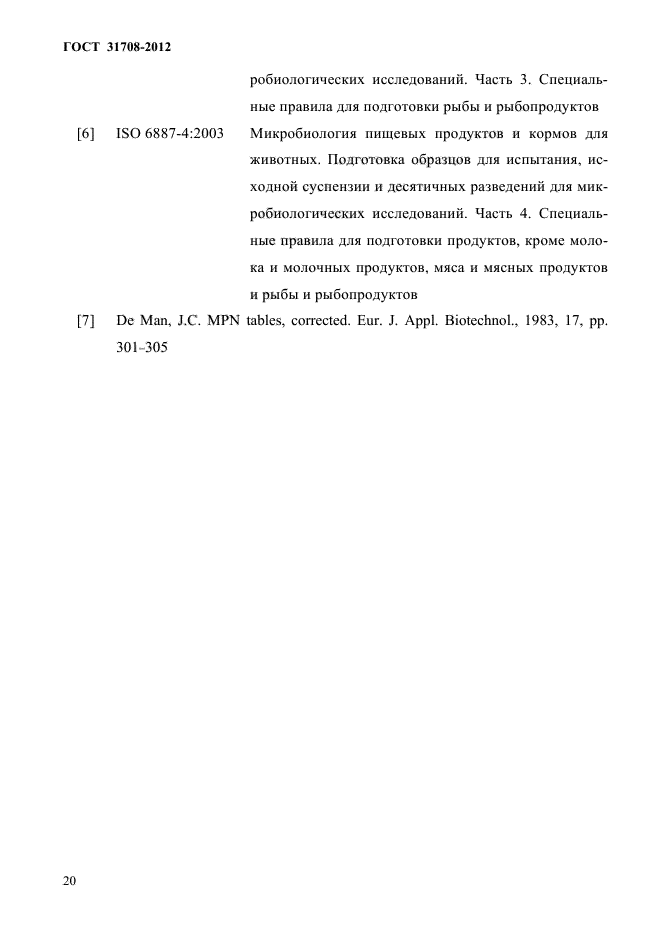 ГОСТ 31708-2012

робиологических исследований. Часть 3. Специальные правила для подготовки рыбы и рыбопродуктов

[6] ISO 6887-4:2003 Микробиология пищевых продуктов и кормов для животных. Подготовка образцов для испытания, исходной суспензии и десятичных разведений для микробиологических исследований. Часть 4. Специальные правила для подготовки продуктов, кроме молока и молочных продуктов, мяса и мясных продуктов и рыбы и рыбопродуктов

[7] De Man, J.C. MPN tables, corrected. Eur. J. Appl. Biotechnol., 1983, 17, pp. 301–305

20